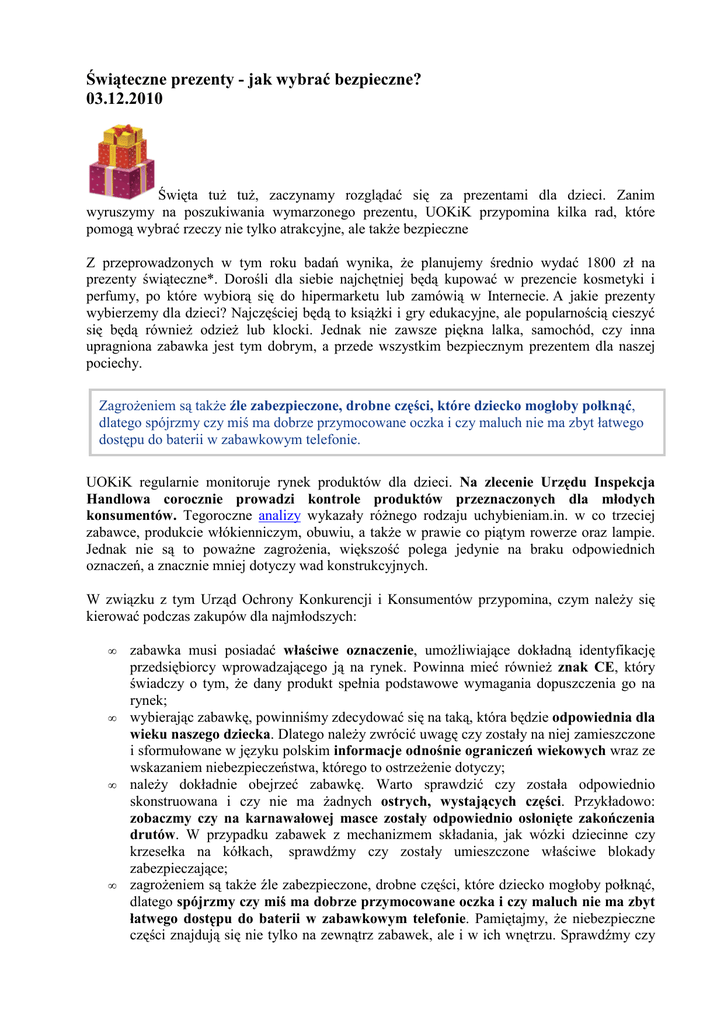 Świąteczne prezenty - jak wybrać bezpieczne?
03.12.2010

Święta tuż tuż, zaczynamy rozglądać się za prezentami dla dzieci. Zanim wyruszymy na poszukiwania wymarzonego prezentu, UOKiK przypomina kilka rad, które pomogą wybrać rzeczy nie tylko atrakcyjne, ale także bezpieczne

Z przeprowadzonych w tym roku badań wynika, że planujemy średnio wydać 1800 zł na prezenty świąteczne*. Dorośli dla siebie najchętniej będą kupować w prezencie kosmetyki i perfumy, po które wybiorą się do hipermarketu lub zamówią w Internecie. A jakie prezenty wybierzemy dla dzieci? Najczęściej będą to książki i gry edukacyjne, ale popularnością cieszyć się będą również odzież lub klocki. Jednak nie zawsze piękna lalka, samochód, czy inna upragniona zabawka jest tym dobrym, a przede wszystkim bezpiecznym prezentem dla naszej pociechy.

Zagrożeniem są także źle zabezpieczone, drobne części, które dziecko mogłoby połknąć, dlatego spójrzmy czy miś ma dobrze przymocowane oczka i czy maluch nie ma zbyt łatwego dostępu do baterii w zabawkowym telefonie.

UOKiK regularnie monitoruje rynek produktów dla dzieci. Na zlecenie Urzędu Inspekcja Handlowa corocznie prowadzi kontrole produktów przeznaczonych dla młodych konsumentów. Tegoroczne analizy wykazały różnego rodzaju uchybieniam.in. w co trzeciej zabawce, produkcie włókienniczym, obuwiu, a także w prawie co piątym rowerze oraz lampie. Jednak nie są to poważne zagrożenia, większość polega jedynie na braku odpowiednich oznaczeń, a znacznie mniej dotyczy wad konstrukcyjnych.

W związku z tym Urząd Ochrony Konkurencji i Konsumentów przypomina, czym należy się kierować podczas zakupów dla najmłodszych:

∞ zabawka musi posiadać właściwe oznaczenie, umożliwiające dokładną identyfikację przedsiębiorcy wprowadzającego ją na rynek. Powinna mieć również znak CE, który świadczy o tym, że dany produkt spełnia podstawowe wymagania dopuszczenia go na rynek;
∞ wybierając zabawkę, powinniśmy zdecydować się na taką, która będzie odpowiednia dla wieku naszego dziecka. Dlatego należy zwrócić uwagę czy zostały na niej zamieszczone i sformułowane w języku polskim informacje odnośnie ograniczeń wiekowych wraz ze wskazaniem niebezpieczeństwa, którego to ostrzeżenie dotyczy;
∞ należy dokładnie obejrzeć zabawkę. Warto sprawdzić czy została odpowiednio skonstruowana i czy nie ma żadnych ostrych, wystających części. Przykładowo: zobaczmy czy na karnawałowej masce zostały odpowiednio osłonięte zakończenia drutów. W przypadku zabawek z mechanizmem składania, jak wózki dziecinne czy krzesełka na kółkach, sprawdźmy czy zostały umieszczone właściwe blokady zabezpieczające;
∞ zagrożeniem są także źle zabezpieczone, drobne części, które dziecko mogłoby połknąć, dlatego spójrzmy czy miś ma dobrze przymocowane oczka i czy maluch nie ma zbyt łatwego dostępu do baterii w zabawkowym telefonie. Pamiętajmy, że niebezpieczne części znajdują się nie tylko na zewnątrz zabawek, ale i w ich wnętrzu. Sprawdźmy czy